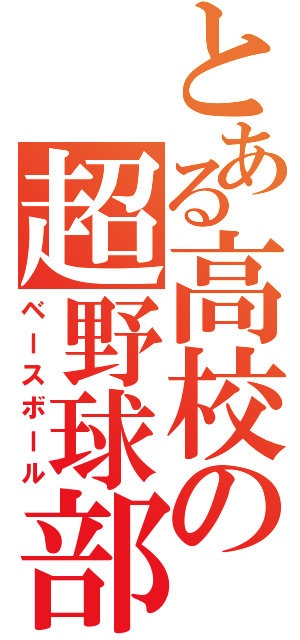 とある高校の超野球部

ベースボール